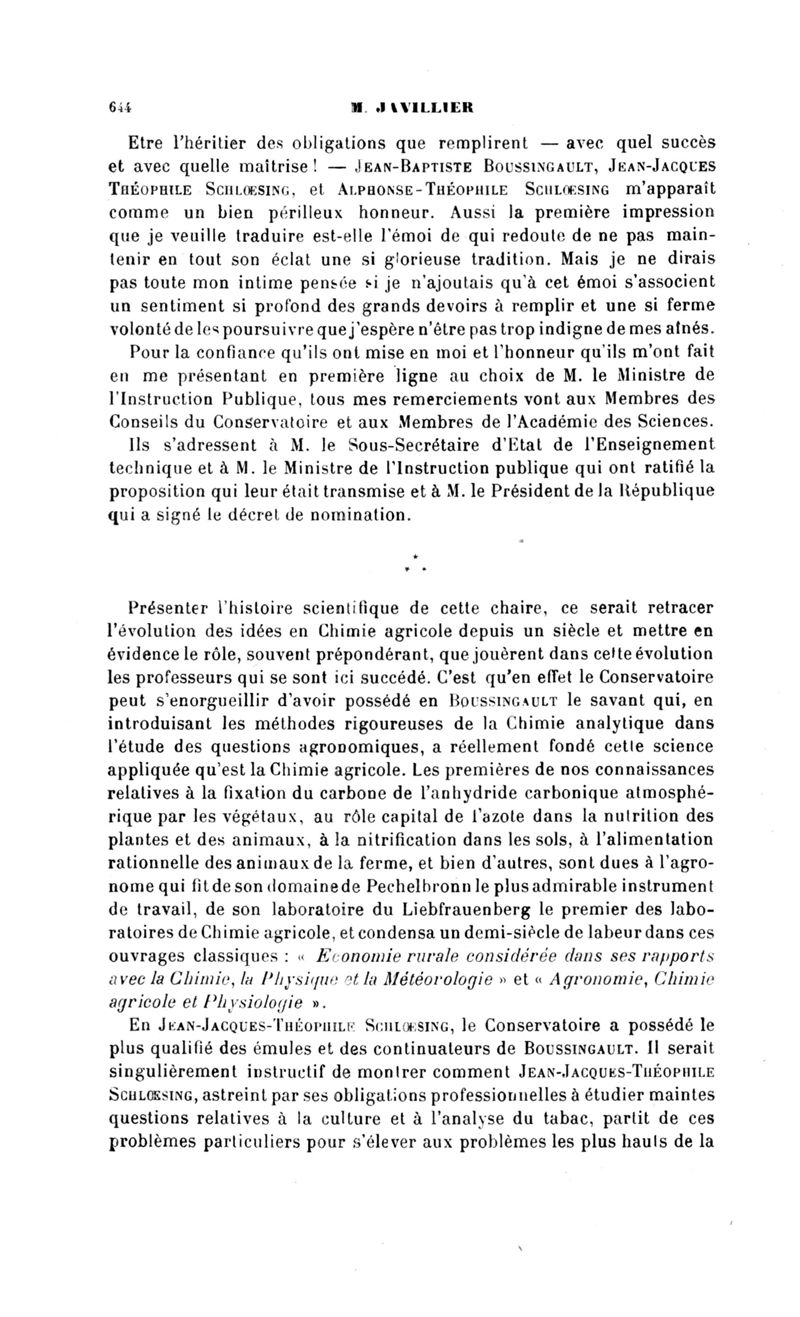 644 M. JAVILLIER

Etre l'héritier des obligations que remplirent — avec quel succès et avec quelle maîtrise ! — Jean-Baptiste Boussingault, Jean-Jacques Théophile Schlœsing, et Alphonse-Théophile Schlœsing m'apparaît comme un bien périlleux honneur. Aussi la première impression que je veuille traduire est-elle l'émoi de qui redoute de ne pas maintenir en tout son éclat une si glorieuse tradition. Mais je ne dirais pas toute mon intime pensée si je n'ajoutais qu'à cet émoi s'associent un sentiment si profond des grands devoirs à remplir et une si ferme volonté de les poursuivre que j'espère n'être pas trop indigne de mes aînés.

Pour la confiance qu'ils ont mise en moi et l'honneur qu'ils m'ont fait en me présentant en première ligne au choix de M. le Ministre de l'Instruction Publique, tous mes remerciements vont aux Membres des Conseils du Conservatoire et aux Membres de l'Académie des Sciences.

Ils s'adressent à M. le Sous-Secrétaire d'Etat de l'Enseignement technique et à M. le Ministre de l'Instruction publique qui ont ratifié la proposition qui leur était transmise et à M. le Président de la République qui a signé le décret de nomination.

* * *

Présenter l'histoire scientifique de cette chaire, ce serait retracer l'évolution des idées en Chimie agricole depuis un siècle et mettre en évidence le rôle, souvent prépondérant, que jouèrent dans cette évolution les professeurs qui se sont ici succédé. C'est qu'en effet le Conservatoire peut s'enorgueillir d'avoir possédé en Boussingault le savant qui, en introduisant les méthodes rigoureuses de la Chimie analytique dans l'étude des questions agronomiques, a réellement fondé cette science appliquée qu'est la Chimie agricole. Les premières de nos connaissances relatives à la fixation du carbone de l'anhydride carbonique atmosphérique par les végétaux, au rôle capital de l'azote dans la nutrition des plantes et des animaux, à la nitrification dans les sols, à l'alimentation rationnelle des animaux de la ferme, et bien d'autres, sont dues à l'agronome qui fit de son domaine de Pechelbronn le plus admirable instrument de travail, de son laboratoire du Liebfrauenberg le premier des laboratoires de Chimie agricole, et condensa un demi-siècle de labeur dans ces ouvrages classiques : « Economie rurale considérée dans ses rapports avec la Chimie, la Physique et la Météorologie » et « Agronomie, Chimie agricole et Physiologie ».

En Jean-Jacques-Théophile Schlœsing, le Conservatoire a possédé le plus qualifié des émules et des continuateurs de Boussingault. Il serait singulièrement instructif de montrer comment Jean-Jacques-Théophile Schlœsing, astreint par ses obligations professionnelles à étudier maintes questions relatives à la culture et à l'analyse du tabac, partit de ces problèmes particuliers pour s'élever aux problèmes les plus hauts de la